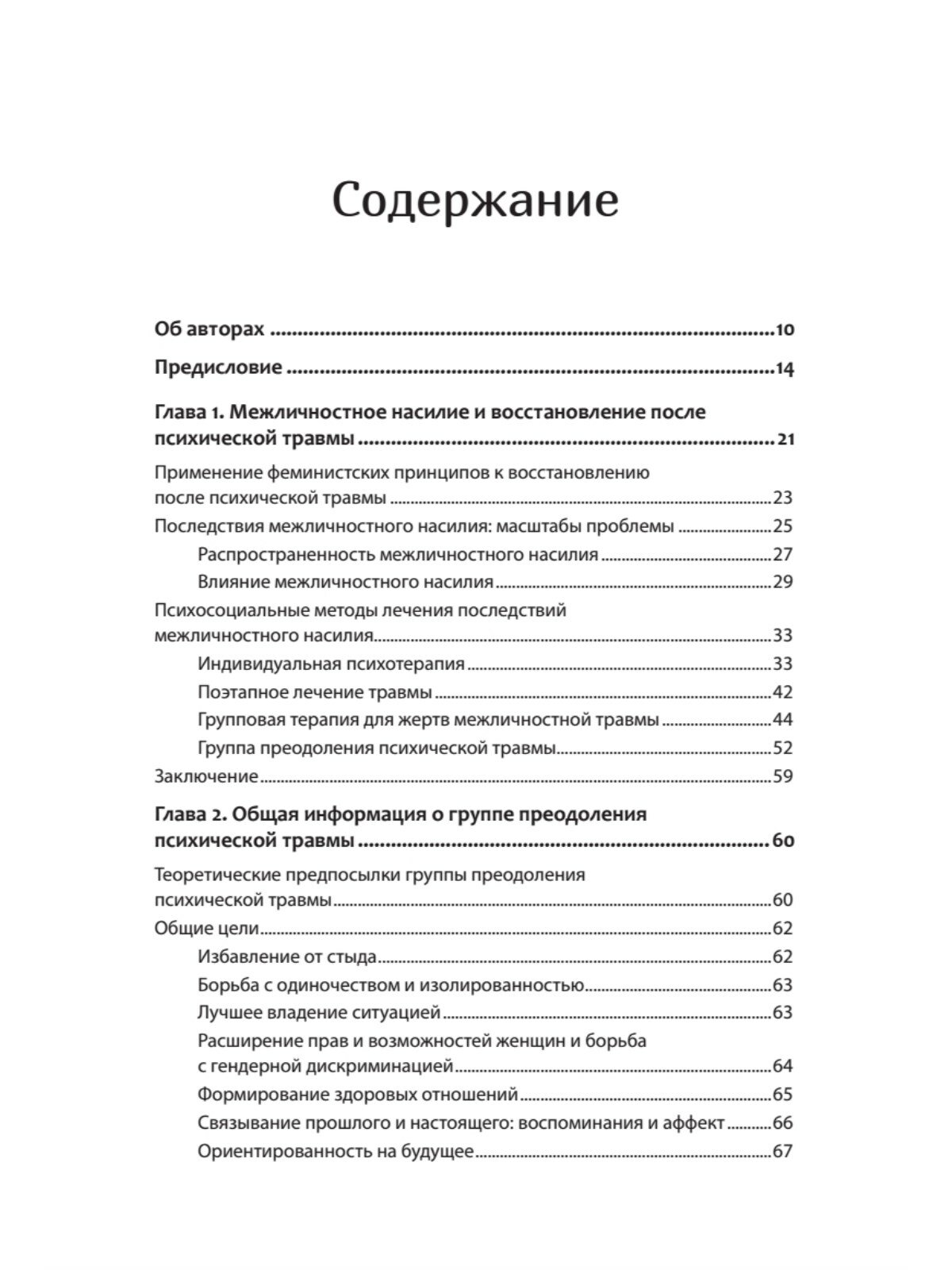 Содержание

Об авторах ..........10

Предисловие ..........14

Глава 1. Межличностное насилие и восстановление после психической травмы ..........21

Применение феминистских принципов к восстановлению после психической травмы ..........23

Последствия межличностного насилия: масштабы проблемы ..........25

Распространенность межличностного насилия ..........27

Влияние межличностного насилия ..........29

Психосоциальные методы лечения последствий межличностного насилия ..........33

Индивидуальная психотерапия ..........33

Поэтапное лечение травмы ..........42

Групповая терапия для жертв межличностной травмы ..........44

Группа преодоления психической травмы ..........52

Заключение ..........59

Глава 2. Общая информация о группе преодоления психической травмы ..........60

Теоретические предпосылки группы преодоления психической травмы ..........60

Общие цели ..........62

Избавление от стыда ..........62

Борьба с одиночеством и изолированностью ..........63

Лучшее владение ситуацией ..........63

Расширение прав и возможностей женщин и борьба с гендерной дискриминацией ..........64

Формирование здоровых отношений ..........65

Связывание прошлого и настоящего: воспоминания и аффект ..........66

Ориентированность на будущее ..........67